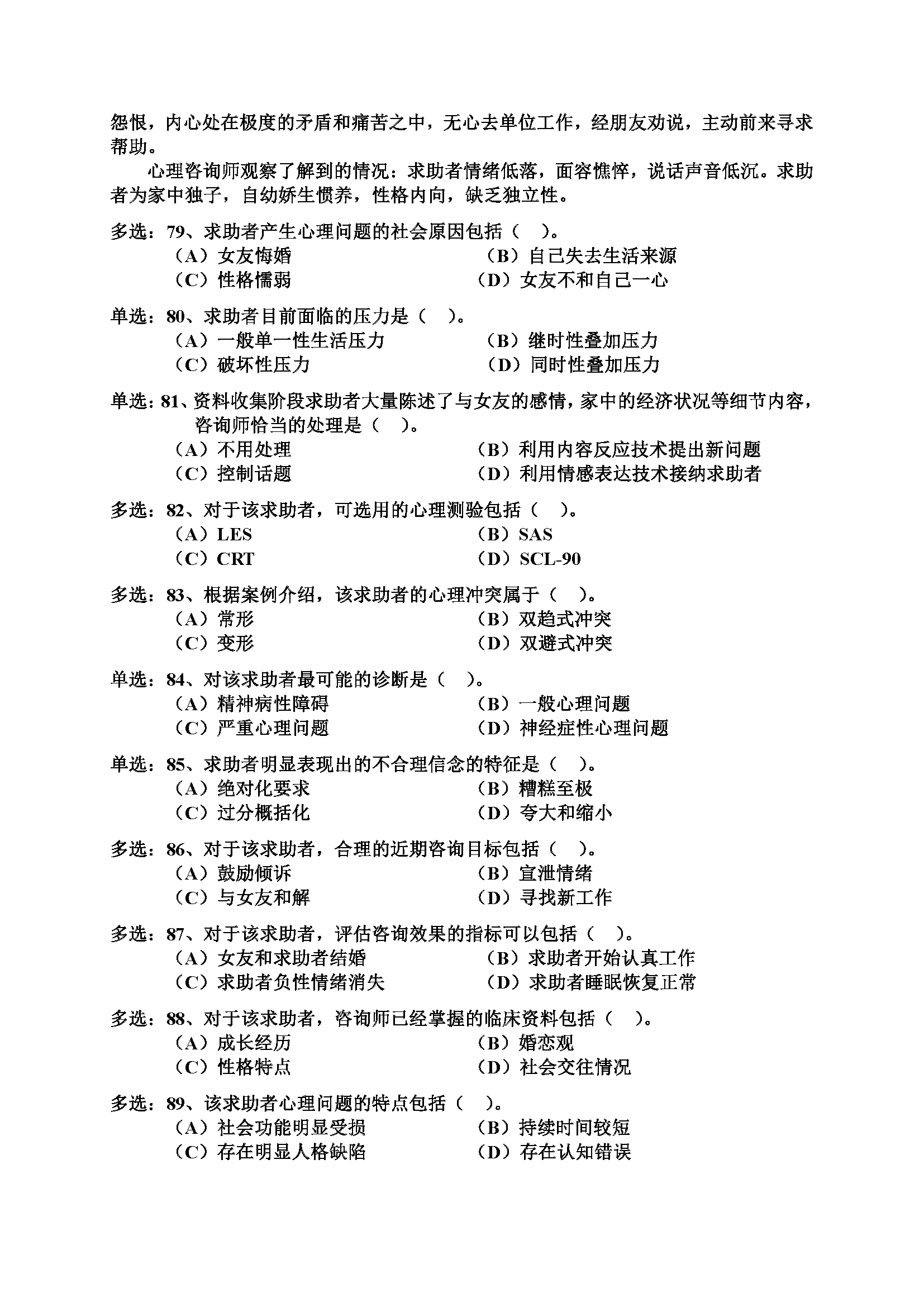 怨恨，内心处在极度的矛盾和痛苦之中，无心去单位工作，经朋友劝说，主动前来寻求帮助。

心理咨询师观察了解到的情况：求助者情绪低落，面容憔悴，说话声音低沉。求助者为家中独子，自幼娇生惯养，性格内向，缺乏独立性。

多选：79、求助者产生心理问题的社会原因包括（ ）。
（A）女友悔婚
（B）自己失去生活来源
（C）性格懦弱
（D）女友不和自己一心

单选：80、求助者目前面临的压力是（ ）。
（A）一般单一性生活压力
（B）继时性叠加压力
（C）破坏性压力
（D）同时性叠加压力

单选：81、资料收集阶段求助者大量陈述了与女友的感情，家中的经济状况等细节内容，咨询师恰当的处理是（ ）。
（A）不用处理
（B）利用内容反应技术提出新问题
（C）控制话题
（D）利用情感表达技术接纳求助者

多选：82、对于该求助者，可选用的心理测验包括（ ）。
（A）LES
（B）SAS
（C）CRT
（D）SCL-90

多选：83、根据案例介绍，该求助者的心理冲突属于（ ）。
（A）常形
（B）双趋式冲突
（C）变形
（D）双避式冲突

单选：84、对该求助者最可能的诊断是（ ）。
（A）精神病性障碍
（B）一般心理问题
（C）严重心理问题
（D）神经症性心理问题

单选：85、求助者明显表现出的不合理信念的特征是（ ）。
（A）绝对化要求
（B）糟糕至极
（C）过分概括化
（D）夸大和缩小

多选：86、对于该求助者，合理的近期咨询目标包括（ ）。
（A）鼓励倾诉
（B）宣泄情绪
（C）与女友和解
（D）寻找新工作

多选：87、对于该求助者，评估咨询效果的指标可以包括（ ）。
（A）女友和求助者结婚
（B）求助者开始认真工作
（C）求助者负性情绪消失
（D）求助者睡眠恢复正常

多选：88、对于该求助者，咨询师已经掌握的临床资料包括（ ）。
（A）成长经历
（B）婚恋观
（C）性格特点
（D）社会交往情况

多选：89、该求助者心理问题的特点包括（ ）。
（A）社会功能明显受损
（B）持续时间较短
（C）存在明显人格缺陷
（D）存在认知错误